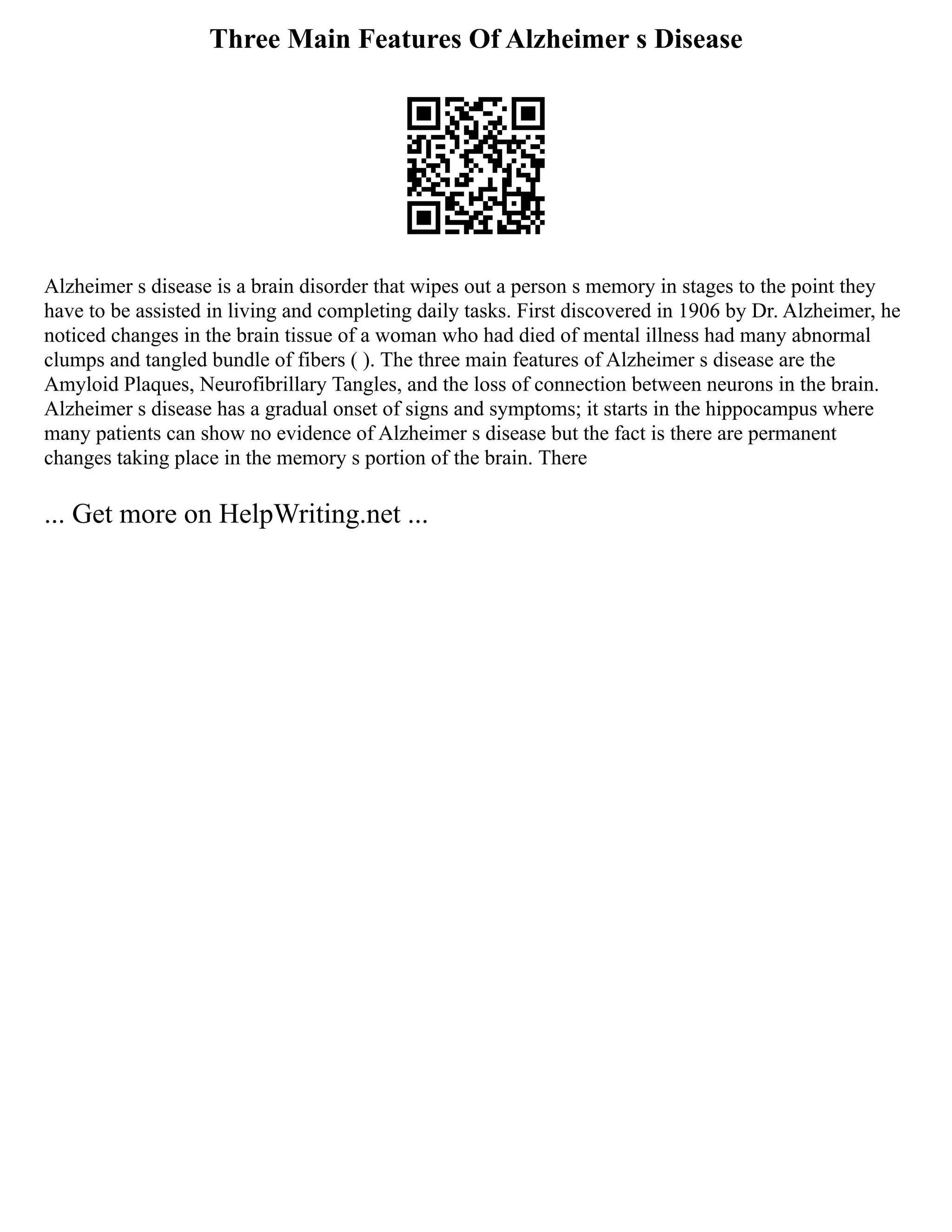 Three Main Features Of Alzheimer s Disease

Alzheimer s disease is a brain disorder that wipes out a person s memory in stages to the point they have to be assisted in living and completing daily tasks. First discovered in 1906 by Dr. Alzheimer, he noticed changes in the brain tissue of a woman who had died of mental illness had many abnormal clumps and tangled bundle of fibers ( ). The three main features of Alzheimer s disease are the Amyloid Plaques, Neurofibrillary Tangles, and the loss of connection between neurons in the brain. Alzheimer s disease has a gradual onset of signs and symptoms; it starts in the hippocampus where many patients can show no evidence of Alzheimer s disease but the fact is there are permanent changes taking place in the memory s portion of the brain. There

... Get more on HelpWriting.net ...